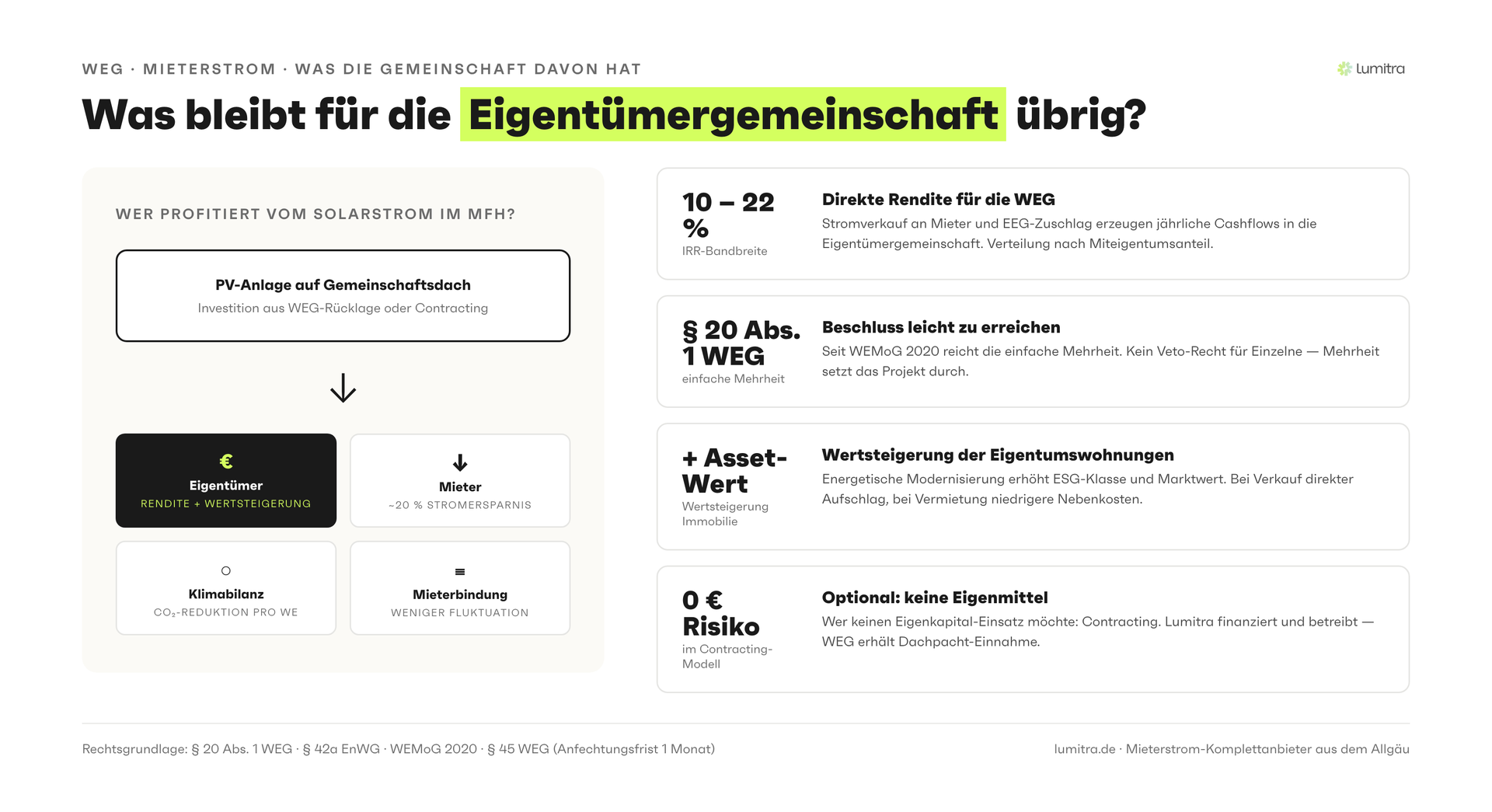 WEG · MIETERSTROM · WAS DIE GEMEINSCHAFT DAVON HAT

lumitra

Was bleibt für die Eigentümergemeinschaft übrig?

WER PROFITIERT VOM SOLARSTROM IM MFH?

PV-Anlage auf Gemeinschaftsdach
Investition aus WEG-Rücklage oder Contracting

€
Eigentümer
RENDITE + WERTSTEIGERUNG

Mieter
~20 % STROMERSPARNIS

Klimabilanz
$CO_2$-REDUKTION PRO WE

Mieterbindung
WENIGER FLUKTUATION

10 – 22 %
IRR-Bandbreite

Direkte Rendite für die WEG
Stromverkauf an Mieter und EEG-Zuschlag erzeugen jährliche Cashflows in die Eigentümergemeinschaft. Verteilung nach Miteigentumsanteil.

§ 20 Abs. 1 WEG
einfache Mehrheit

Beschluss leicht zu erreichen
Seit WEMoG 2020 reicht die einfache Mehrheit. Kein Veto-Recht für Einzelne — Mehrheit setzt das Projekt durch.

+ Asset-Wert
Wertsteigerung Immobilie

Wertsteigerung der Eigentumswohnungen
Energetische Modernisierung erhöht ESG-Klasse und Marktwert. Bei Verkauf direkter Aufschlag, bei Vermietung niedrigere Nebenkosten.

0 € Risiko
im Contracting-Modell

Optional: keine Eigenmittel
Wer keinen Eigenkapital-Einsatz möchte: Contracting. Lumitra finanziert und betreibt — WEG erhält Dachpacht-Einnahme.

Rechtsgrundlage: § 20 Abs. 1 WEG · § 42a EnWG · WEMoG 2020 · § 45 WEG (Anfechtungsfrist 1 Monat)

lumitra.de · Mieterstrom-Komplettanbieter aus dem Allgäu